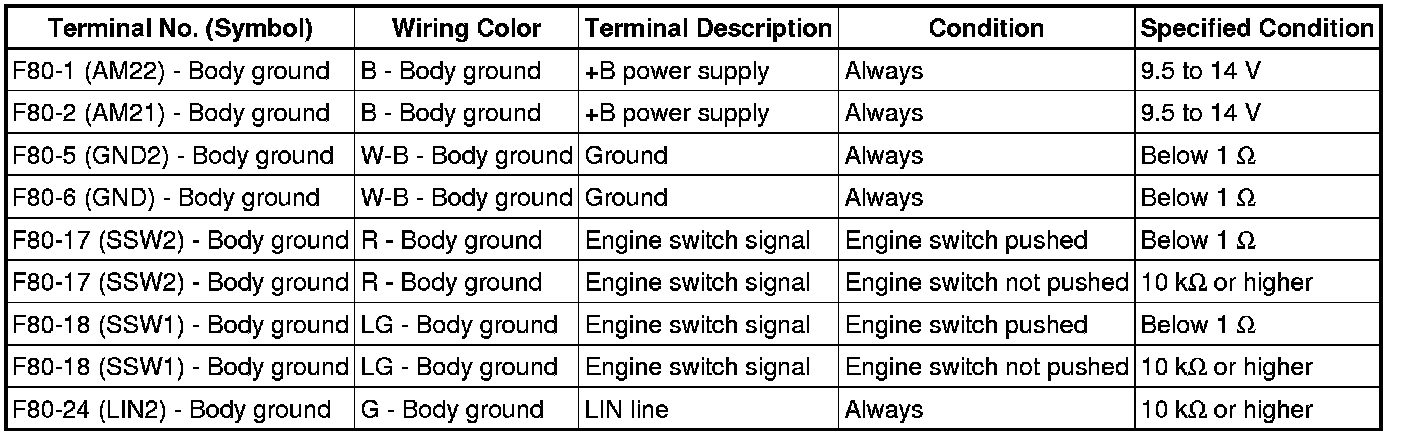 | Terminal No. (Symbol) | Wiring Color | Terminal Description | Condition | Specified Condition |
|---|---|---|---|---|
| F80-1 (AM22) - Body ground | B - Body ground | +B power supply | Always | 9.5 to 14 V |
| F80-2 (AM21) - Body ground | B - Body ground | +B power supply | Always | 9.5 to 14 V |
| F80-5 (GND2) - Body ground | W-B - Body ground | Ground | Always | Below 1 Ω |
| F80-6 (GND) - Body ground | W-B - Body ground | Ground | Always | Below 1 Ω |
| F80-17 (SSW2) - Body ground | R - Body ground | Engine switch signal | Engine switch pushed | Below 1 Ω |
| F80-17 (SSW2) - Body ground | R - Body ground | Engine switch signal | Engine switch not pushed | 10 kΩ or higher |
| F80-18 (SSW1) - Body ground | LG - Body ground | Engine switch signal | Engine switch pushed | Below 1 Ω |
| F80-18 (SSW1) - Body ground | LG - Body ground | Engine switch signal | Engine switch not pushed | 10 kΩ or higher |
| F80-24 (LIN2) - Body ground | G - Body ground | LIN line | Always | 10 kΩ or higher |